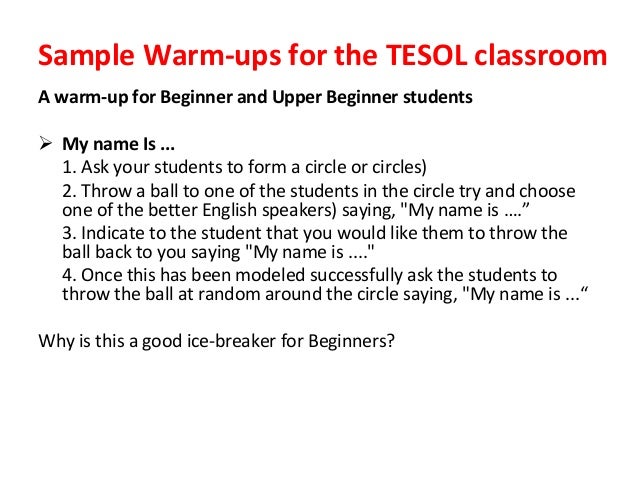 Sample Warm-ups for the TESOL classroom

A warm-up for Beginner and Upper Beginner students

➢ My name Is ...
1. Ask your students to form a circle or circles)
2. Throw a ball to one of the students in the circle try and choose one of the better English speakers) saying, "My name is ...."
3. Indicate to the student that you would like them to throw the ball back to you saying "My name is ...."
4. Once this has been modeled successfully ask the students to throw the ball at random around the circle saying, "My name is ..."

Why is this a good ice-breaker for Beginners?